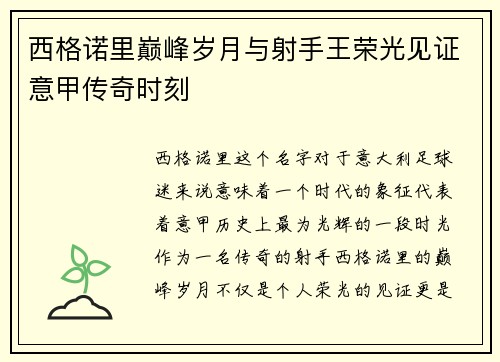 西格诺里巅峰岁月与射手王荣光见证意甲传奇时刻

西格诺里这个名字对于意大利足球迷来说意味着一个时代的象征代表着意甲历史上最为光辉的一段时光作为一名传奇的射手西格诺里的巅峰岁月不仅是个人荣光的见证更是